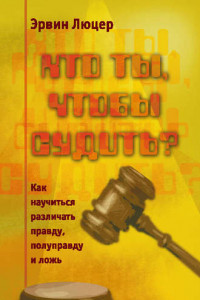 Эрвин Люцер

КТО ТЫ, ЧТОБЫ СУДИТЬ?

Как научиться различать правду, полуправду и ложь